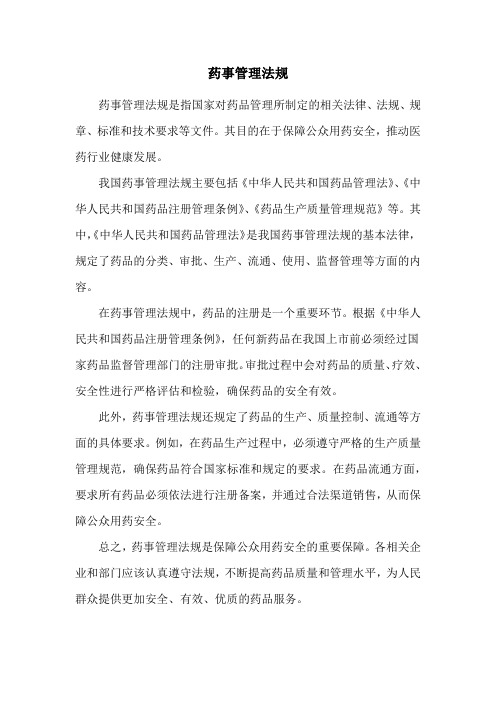 药事管理法规

药事管理法规是指国家对药品管理所制定的相关法律、法规、规章、标准和技术要求等文件。其目的在于保障公众用药安全，推动医药行业健康发展。

我国药事管理法规主要包括《中华人民共和国药品管理法》、《中华人民共和国药品注册管理条例》、《药品生产质量管理规范》等。其中，《中华人民共和国药品管理法》是我国药事管理法规的基本法律，规定了药品的分类、审批、生产、流通、使用、监督管理等方面的内容。

在药事管理法规中，药品的注册是一个重要环节。根据《中华人民共和国药品注册管理条例》，任何新药品在我国上市前必须经过国家药品监督管理部门的注册审批。审批过程中会对药品的质量、疗效、安全性进行严格评估和检验，确保药品的安全有效。

此外，药事管理法规还规定了药品的生产、质量控制、流通等方面的具体要求。例如，在药品生产过程中，必须遵守严格的生产质量管理规范，确保药品符合国家标准和规定的要求。在药品流通方面，要求所有药品必须依法进行注册备案，并通过合法渠道销售，从而保障公众用药安全。

总之，药事管理法规是保障公众用药安全的重要保障。各相关企业和部门应该认真遵守法规，不断提高药品质量和管理水平，为人民群众提供更加安全、有效、优质的药品服务。